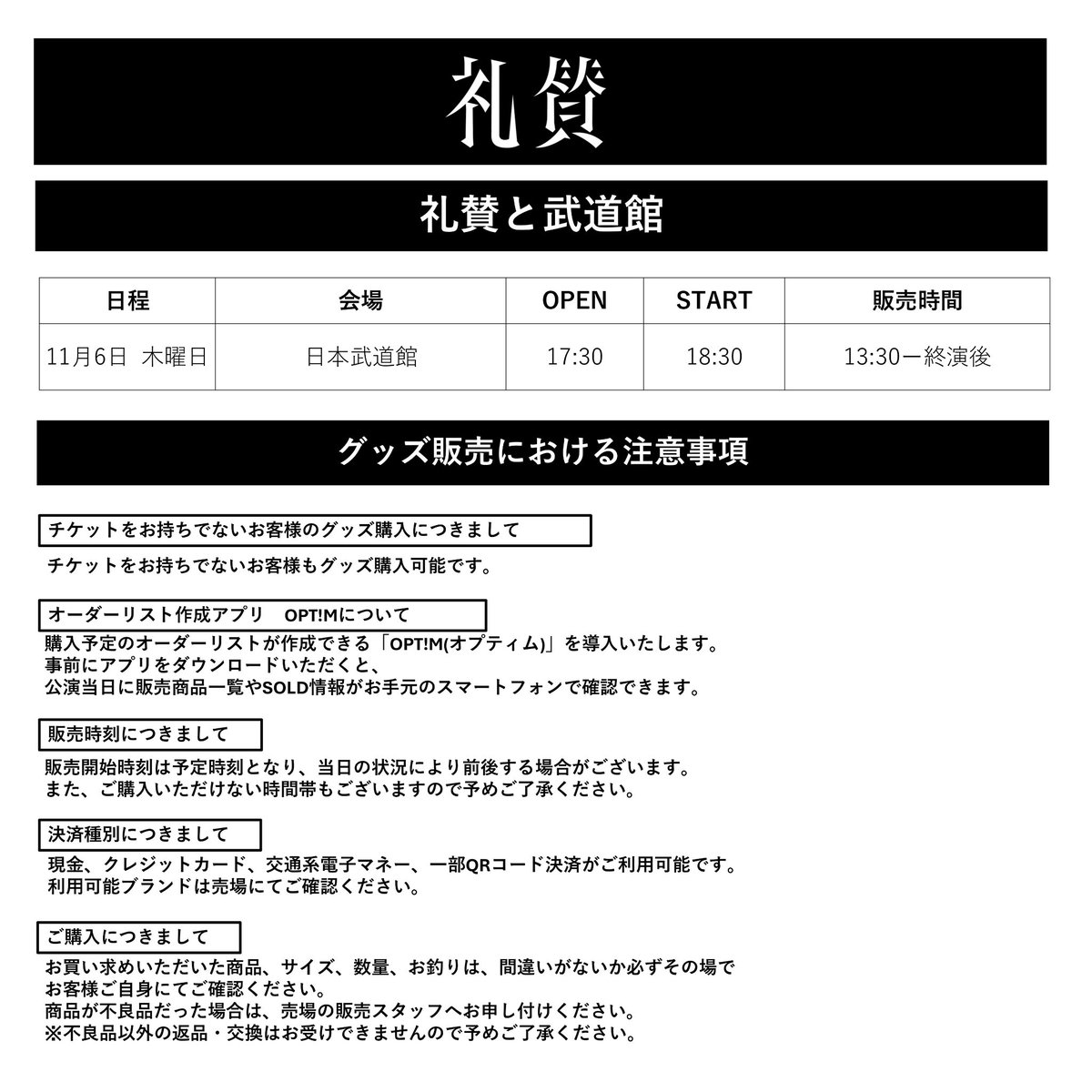 礼賛

礼賛と武道館

| 日程 | 会場 | OPEN | START | 販売時間 |
|---|---|---|---|---|
| 11月6日 木曜日 | 日本武道館 | 17:30 | 18:30 | 13:30ー終演後 |

グッズ販売における注意事項

チケットをお持ちでないお客様のグッズ購入につきまして

チケットをお持ちでないお客様もグッズ購入可能です。

オーダーリスト作成アプリ OPT!Mについて

購入予定のオーダーリストが作成できる「OPT!M(オプティム)」を導入いたします。
事前にアプリをダウンロードいただくと、
公演当日に販売商品一覧やSOLD情報がお手元のスマートフォンで確認できます。

販売時刻につきまして

販売開始時刻は予定時刻となり、当日の状況により前後する場合がございます。
また、ご購入いただけない時間帯もございますので予めご了承ください。

決済種別につきまして

現金、クレジットカード、交通系電子マネー、一部QRコード決済がご利用可能です。
利用可能ブランドは売場にてご確認ください。

ご購入につきまして

お買い求めいただいた商品、サイズ、数量、お釣りは、間違いがないか必ずその場で
お客様ご自身にてご確認ください。
商品が不良品だった場合は、売場の販売スタッフへお申し付けください。
※不良品以外の返品・交換はお受けできませんので予めご了承ください。